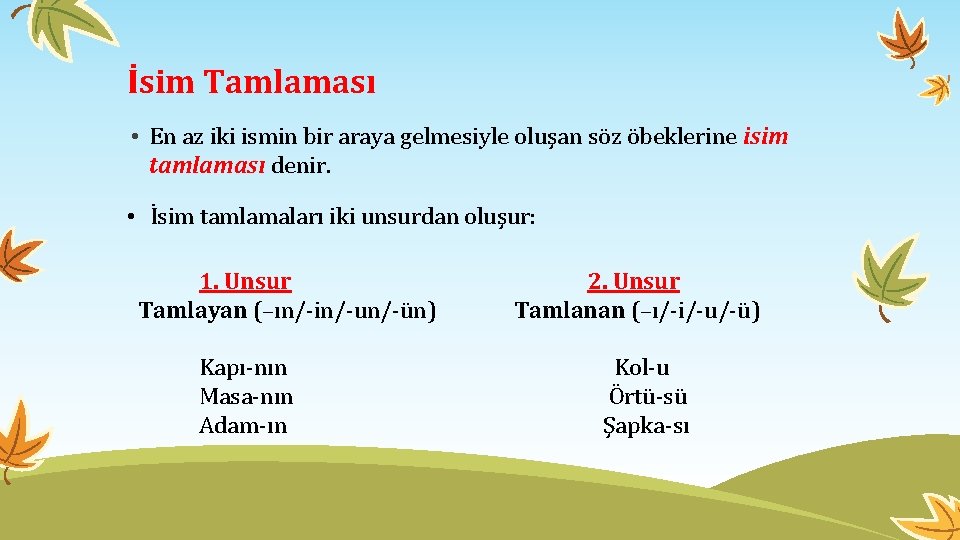 İsim Tamlaması

• En az iki ismin bir araya gelmesiyle oluşan söz öbeklerine isim tamlaması denir.

• İsim tamlamaları iki unsurdan oluşur:

1. Unsur
Tamlayan (–ın/-in/-un/-ün)

Kapı-nın
Masa-nın
Adam-ın

2. Unsur
Tamlanan (–ı/-i/-u/-ü)

Kol-u
Örtü-sü
Şapka-sı